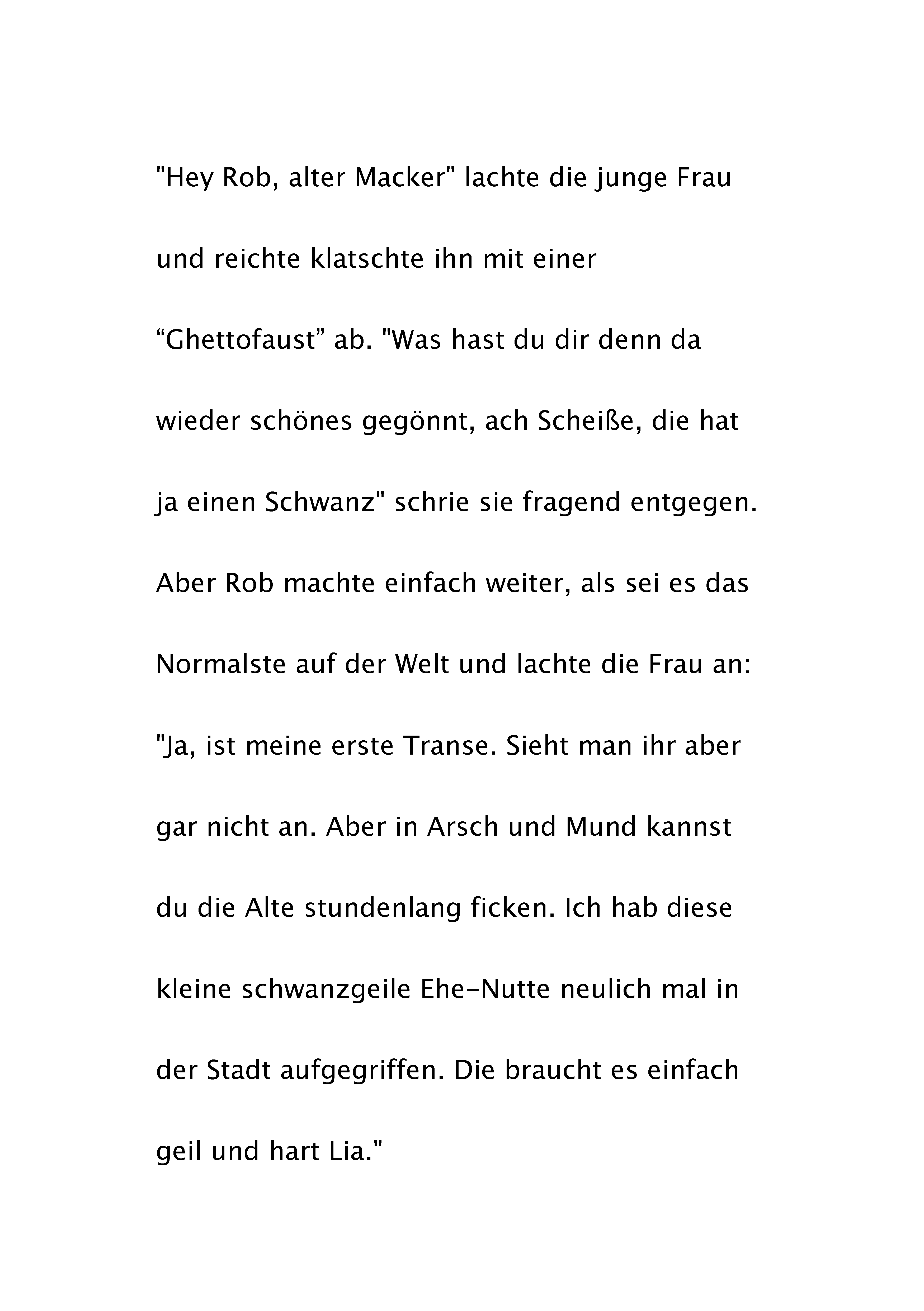 "Hey Rob, alter Macker" lachte die junge Frau und reichte klatschte ihn mit einer “Ghettofaust” ab. "Was hast du dir denn da wieder schönes gegönnt, ach Scheiße, die hat ja einen Schwanz" schrie sie fragend entgegen. Aber Rob machte einfach weiter, als sei es das Normalste auf der Welt und lachte die Frau an: "Ja, ist meine erste Transe. Sieht man ihr aber gar nicht an. Aber in Arsch und Mund kannst du die Alte stundenlang ficken. Ich hab diese kleine schwanzgeile Ehe-Nutte neulich mal in der Stadt aufgegriffen. Die braucht es einfach geil und hart Lia."